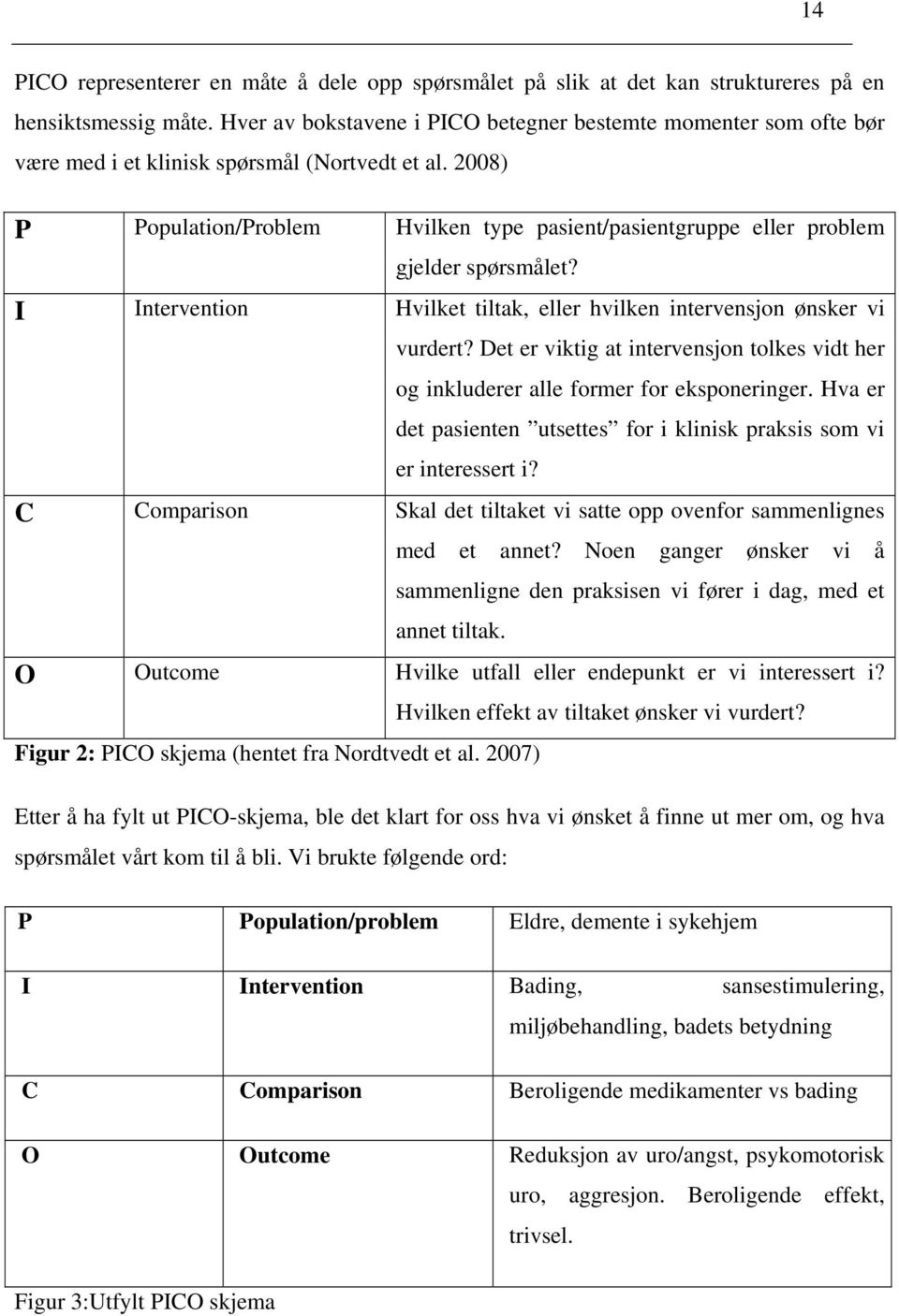 14

PICO representerer en måte å dele opp spørsmålet på slik at det kan struktureres på en hensiktsmessig måte. Hver av bokstavene i PICO betegner bestemte momenter som ofte bør være med i et klinisk spørsmål (Nortvedt et al. 2008)

| P | Population/Problem | Hvilken type pasient/pasientgruppe eller problem gjelder spørsmålet? |
|---|---|---|
| I | Intervention | Hvilket tiltak, eller hvilken intervensjon ønsker vi vurdert? Det er viktig at intervensjon tolkes vidt her og inkluderer alle former for eksponeringer. Hva er det pasienten ”utsettes” for i klinisk praksis som vi er interessert i? |
| C | Comparison | Skal det tiltaket vi satte opp ovenfor sammenlignes med et annet? Noen ganger ønsker vi å sammenligne den praksisen vi fører i dag, med et annet tiltak. |
| O | Outcome | Hvilke utfall eller endepunkt er vi interessert i? Hvilken effekt av tiltaket ønsker vi vurdert? |

Figur 2: PICO skjema (hentet fra Nordtvedt et al. 2007)

Etter å ha fylt ut PICO-skjema, ble det klart for oss hva vi ønsket å finne ut mer om, og hva spørsmålet vårt kom til å bli. Vi brukte følgende ord:

| P | Population/problem | Eldre, demente i sykehjem |
|---|---|---|
| I | Intervention | Bading, sansestimulering, miljøbehandling, badets betydning |
| C | Comparison | Beroligende medikamenter vs bading |
| O | Outcome | Reduksjon av uro/angst, psykomotorisk uro, aggresjon. Beroligende effekt, trivsel. |

Figur 3:Utfylt PICO skjema